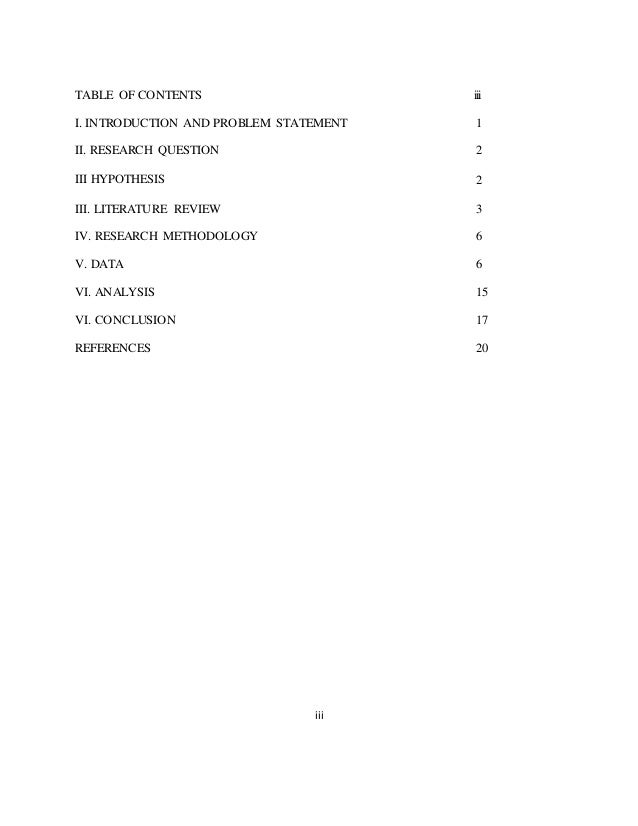 TABLE OF CONTENTS iii

I. INTRODUCTION AND PROBLEM STATEMENT 1

II. RESEARCH QUESTION 2

III HYPOTHESIS 2

III. LITERATURE REVIEW 3

IV. RESEARCH METHODOLOGY 6

V. DATA 6

VI. ANALYSIS 15

VI. CONCLUSION 17

REFERENCES 20

iii